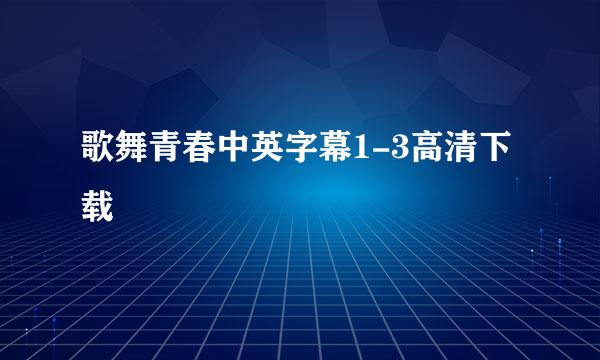 歌舞青春中英字幕1-3高清下载